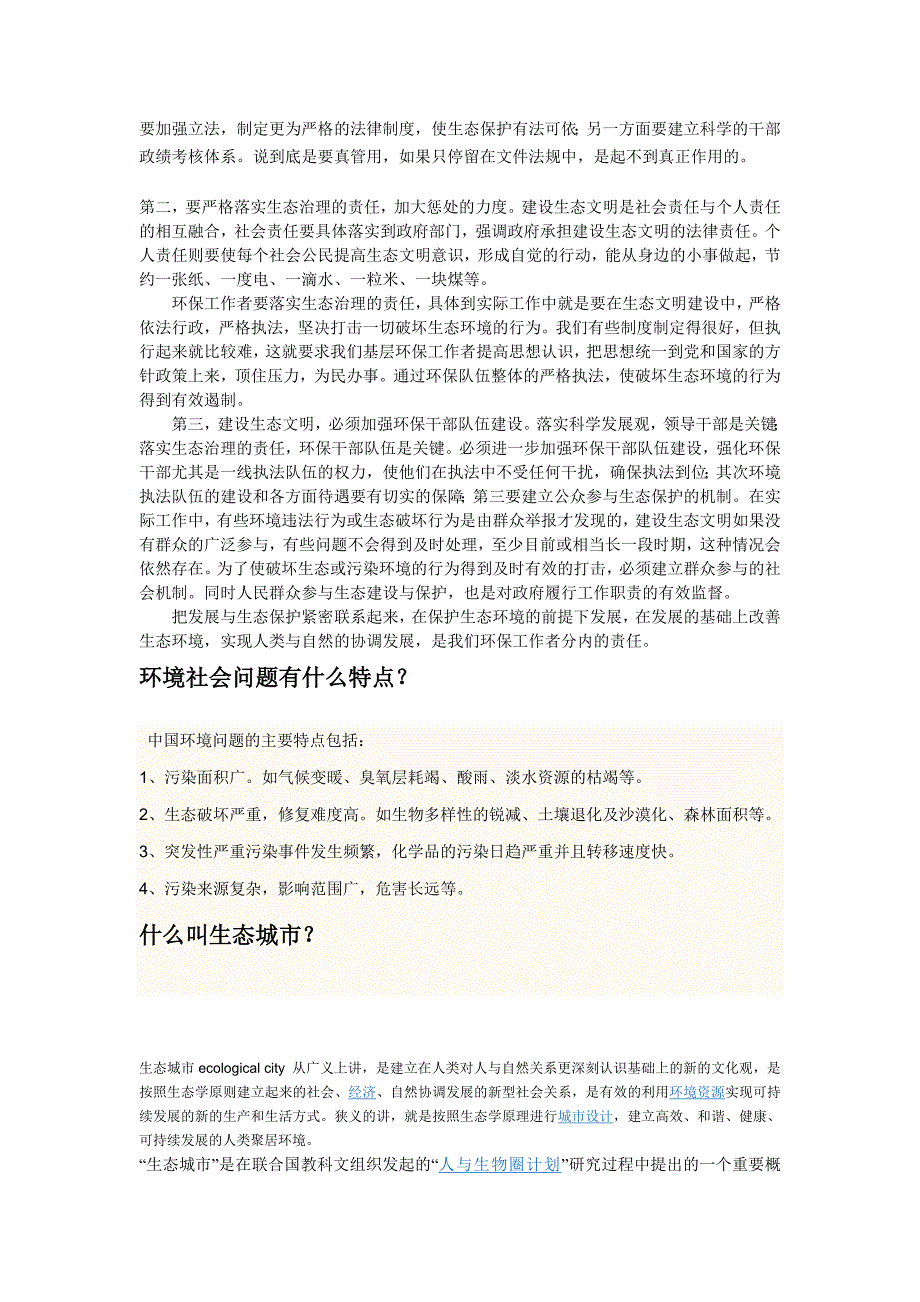 要加强立法，制定更为严格的法律制度，使生态保护有法可依；另一方面要建立科学的干部政绩考核体系。说到底是要真管用，如果只停留在文件法规中，是起不到真正作用的。

第二，要严格落实生态治理的责任，加大惩处的力度。建设生态文明是社会责任与个人责任的相互融合，社会责任要具体落实到政府部门，强调政府承担建设生态文明的法律责任。个人责任则要使每个社会公民提高生态文明意识，形成自觉的行动，能从身边的小事做起，节约一张纸、一度电、一滴水、一粒米、一块煤等。

环保工作者要落实生态治理的责任，具体到实际工作中就是要在生态文明建设中，严格依法行政，严格执法，坚决打击一切破坏生态环境的行为。我们有些制度制定得很好，但执行起来就比较难，这就要求我们基层环保工作者提高思想认识，把思想统一到党和国家的方针政策上来，顶住压力，为民办事。通过环保队伍整体的严格执法，使破坏生态环境的行为得到有效遏制。

第三，建设生态文明，必须加强环保干部队伍建设。落实科学发展观，领导干部是关键；落实生态治理的责任，环保干部队伍是关键。必须进一步加强环保干部队伍建设，强化环保干部尤其是一线执法队伍的权力，使他们在执法中不受任何干扰，确保执法到位；其次环境执法队伍的建设和各方面待遇要有切实的保障；第三要建立公众参与生态保护的机制。在实际工作中，有些环境违法行为或生态破坏行为是由群众举报才发现的，建设生态文明如果没有群众的广泛参与，有些问题不会得到及时处理，至少目前或相当长一段时期，这种情况会依然存在。为了使破坏生态或污染环境的行为得到及时有效的打击，必须建立群众参与的社会机制。同时人民群众参与生态建设与保护，也是对政府履行工作职责的有效监督。

把发展与生态保护紧密联系起来，在保护生态环境的前提下发展，在发展的基础上改善生态环境，实现人类与自然的协调发展，是我们环保工作者分内的责任。

环境社会问题有什么特点？

中国环境问题的主要特点包括：

1、污染面积广。如气候变暖、臭氧层耗竭、酸雨、淡水资源的枯竭等。

2、生态破坏严重，修复难度高。如生物多样性的锐减、土壤退化及沙漠化、森林面积等。

3、突发性严重污染事件发生频繁，化学品的污染日趋严重并且转移速度快。

4、污染来源复杂，影响范围广，危害长远等。

什么叫生态城市？

生态城市 ecological city 从广义上讲，是建立在人类对人与自然关系更深刻认识基础上的新的文化观，是按照生态学原则建立起来的社会、经济、自然协调发展的新型社会关系，是有效的利用环境资源实现可持续发展的新的生产和生活方式。狭义的讲，就是按照生态学原理进行城市设计，建立高效、和谐、健康、可持续发展的人类聚居环境。

“生态城市”是在联合国教科文组织发起的“人与生物圈计划”研究过程中提出的一个重要概